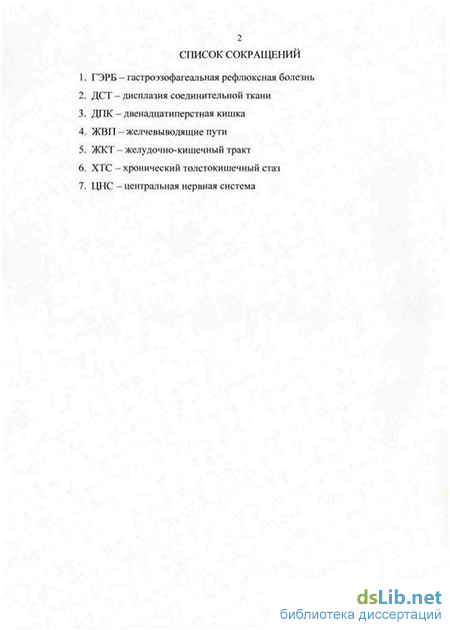 2

СПИСОК СОКРАЩЕНИЙ

1. ГЭРБ – гастроэзофагеальная рефлюксная болезнь
2. ДСТ – дисплазия соединительной ткани
3. ДПК – двенадцатиперстная кишка
4. ЖВП – желчевыводящие пути
5. ЖКТ – желудочно-кишечный тракт
6. ХТС – хронический толстокишечный стаз
7. ЦНС – центральная нервная система

dsLib.net
библиотека диссертаций